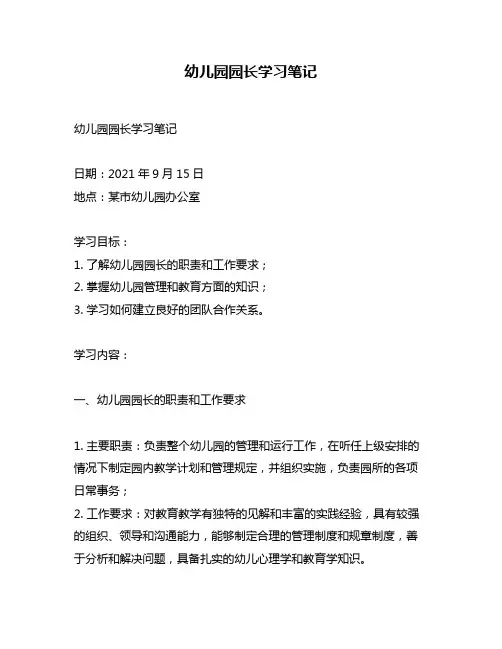 幼儿园园长学习笔记

幼儿园园长学习笔记

日期：2021 年 9 月 15 日
地点：某市幼儿园办公室

学习目标：
1. 了解幼儿园园长的职责和工作要求；
2. 掌握幼儿园管理和教育方面的知识；
3. 学习如何建立良好的团队合作关系。

学习内容：

一、幼儿园园长的职责和工作要求

1. 主要职责：负责整个幼儿园的管理和运行工作，在听任上级安排的情况下制定园内教学计划和管理规定，并组织实施，负责园所的各项日常事务；
2. 工作要求：对教育教学有独特的见解和丰富的实践经验，具有较强的组织、领导和沟通能力，能够制定合理的管理制度和规章制度，善于分析和解决问题，具备扎实的幼儿心理学和教育学知识。